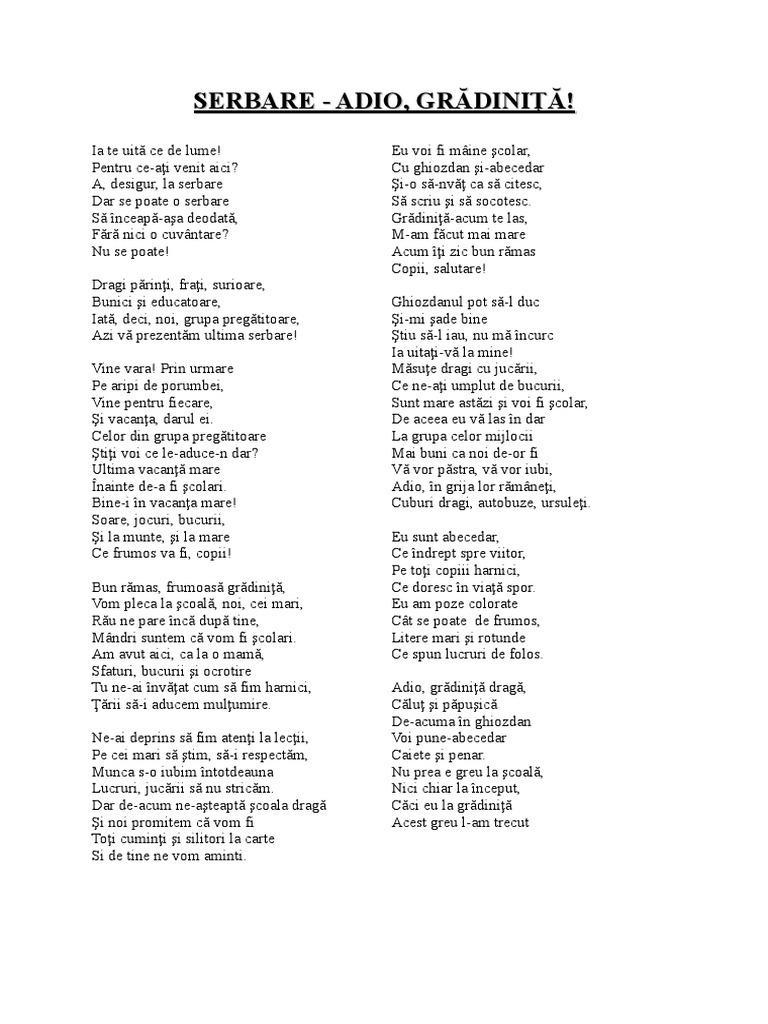 SERBARE - ADIO, GRĂDINIŢĂ!

Ia te uită ce de lume!
Pentru ce-aţi venit aici?
A, desigur, la serbare
Dar se poate o serbare
Să înceapă-aşa deodată,
Fără nici o cuvântare?
Nu se poate!

Dragi părinţi, fraţi, surioare,
Bunici şi educatoare,
Iată, deci, noi, grupa pregătitoare,
Azi vă prezentăm ultima serbare!

Vine vara! Prin urmare
Pe aripi de porumbei,
Vine pentru fiecare,
Şi vacanţa, darul ei.
Celor din grupa pregătitoare
Ştiţi voi ce le-aduce-n dar?
Ultima vacanţă mare
Înainte de-a fi şcolari.
Bine-i în vacanţa mare!
Soare, jocuri, bucurii,
Şi la munte, şi la mare
Ce frumos va fi, copii!

Bun rămas, frumoasă grădiniţă,
Vom pleca la şcoală, noi, cei mari,
Rău ne pare încă după tine,
Mândri suntem că vom fi şcolari.
Am avut aici, ca la o mamă,
Sfaturi, bucurii şi ocrotire
Tu ne-ai învăţat cum să fim harnici,
Ţării să-i aducem mulţumire.

Ne-ai deprins să fim atenţi la lecţii,
Pe cei mari să ştim, să-i respectăm,
Munca s-o iubim întotdeauna
Lucruri, jucării să nu stricăm.
Dar de-acum ne-aşteaptă şcoala dragă
Şi noi promitem că vom fi
Toţi cuminţi şi silitori la carte
Si de tine ne vom aminti.

Eu voi fi mâine şcolar,
Cu ghiozdan şi-abecedar
Şi-o să-nvăţ ca să citesc,
Să scriu şi să socotesc.
Grădiniţă-acum te las,
M-am făcut mai mare
Acum îţi zic bun rămas
Copii, salutare!

Ghiozdanul pot să-l duc
Şi-mi şade bine
Ştiu să-l iau, nu mă încurc
Ia uitaţi-vă la mine!
Măsuţe dragi cu jucării,
Ce ne-aţi umplut de bucurii,
Sunt mare astăzi şi voi fi şcolar,
De aceea eu vă las în dar
La grupa celor mijlocii
Mai buni ca noi de-or fi
Vă vor păstra, vă vor iubi,
Adio, în grija lor rămâneţi,
Cuburi dragi, autobuze, ursuleţi.

Eu sunt abecedar,
Ce îndrept spre viitor,
Pe toţi copiii harnici,
Ce doresc în viaţă spor.
Eu am poze colorate
Cât se poate de frumos,
Litere mari şi rotunde
Ce spun lucruri de folos.

Adio, grădiniţă dragă,
Căluţ şi păpuşică
De-acuma în ghiozdan
Voi pune-abecedar
Caiete şi penar.
Nu prea e greu la şcoală,
Nici chiar la început,
Căci eu la grădiniţă
Acest greu l-am trecut